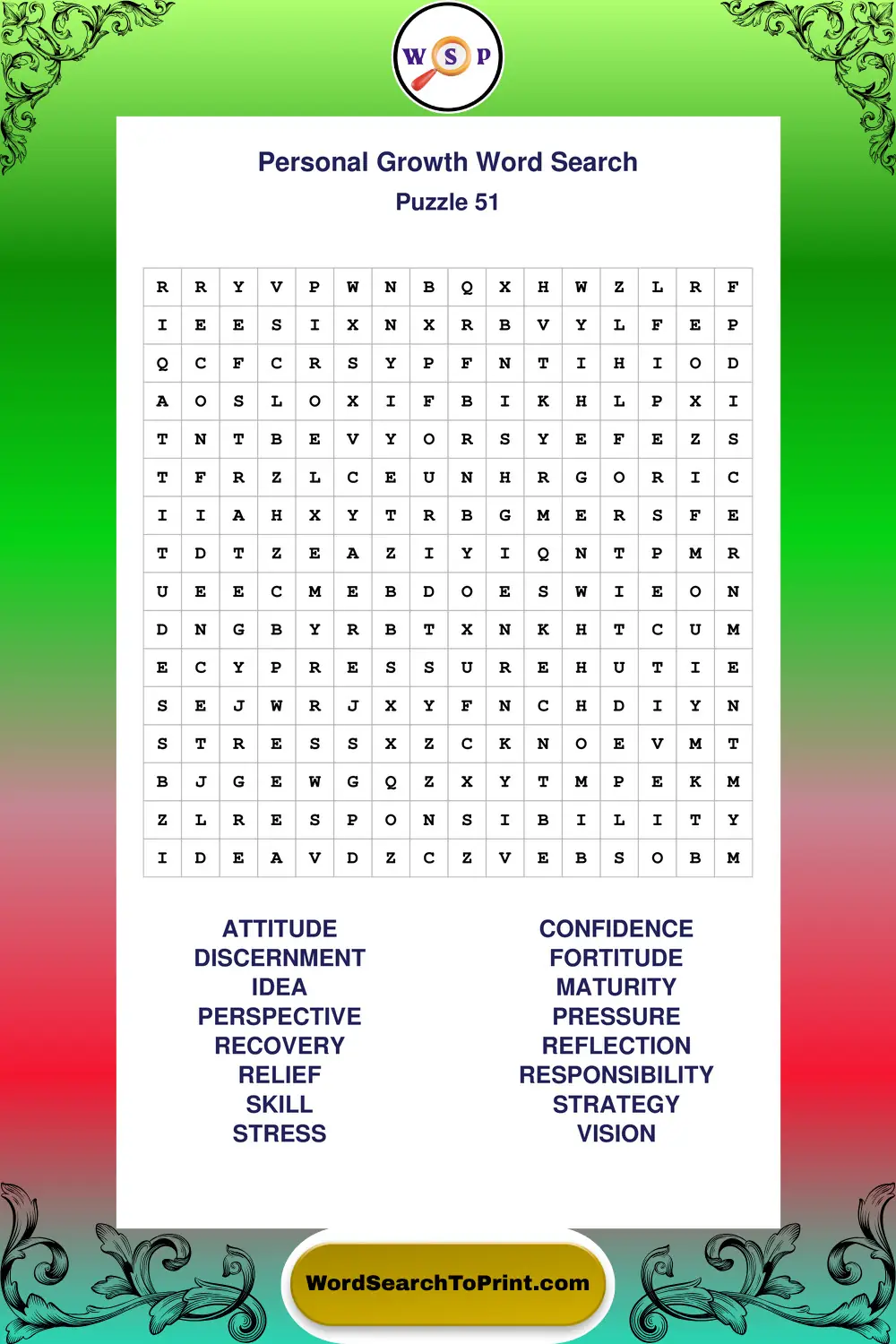 W S P

Personal Growth Word Search
Puzzle 51

| R | R | Y | V | P | W | N | B | Q | X | H | W | Z | L | R | F |
|---|---|---|---|---|---|---|---|---|---|---|---|---|---|---|---|
| I | E | E | S | I | X | N | X | R | B | V | Y | L | F | E | P |
| Q | C | F | C | R | S | Y | P | F | N | T | I | H | I | O | D |
| A | O | S | L | O | X | I | F | B | I | K | H | L | P | X | I |
| T | N | T | B | E | V | Y | O | R | S | Y | E | F | E | Z | S |
| T | F | R | Z | L | C | E | U | N | H | R | G | O | R | I | C |
| I | I | A | H | X | Y | T | R | B | G | M | E | R | S | F | E |
| T | D | T | Z | E | A | Z | I | Y | I | Q | N | T | P | M | R |
| U | E | E | C | M | E | B | D | O | E | S | W | I | E | O | N |
| D | N | G | B | Y | R | B | T | X | N | K | H | T | C | U | M |
| E | C | Y | P | R | E | S | S | U | R | E | H | U | T | I | E |
| S | E | J | W | R | J | X | Y | F | N | C | H | D | I | Y | N |
| S | T | R | E | S | S | X | Z | C | K | N | O | E | V | M | T |
| B | J | G | E | W | G | Q | Z | X | Y | T | M | P | E | K | M |
| Z | L | R | E | S | P | O | N | S | I | B | I | L | I | T | Y |
| I | D | E | A | V | D | Z | C | Z | V | E | B | S | O | B | M |

ATTITUDE
DISCERNMENT
IDEA
PERSPECTIVE
RECOVERY
RELIEF
SKILL
STRESS

CONFIDENCE
FORTITUDE
MATURITY
PRESSURE
REFLECTION
RESPONSIBILITY
STRATEGY
VISION

WordSearchToPrint.com